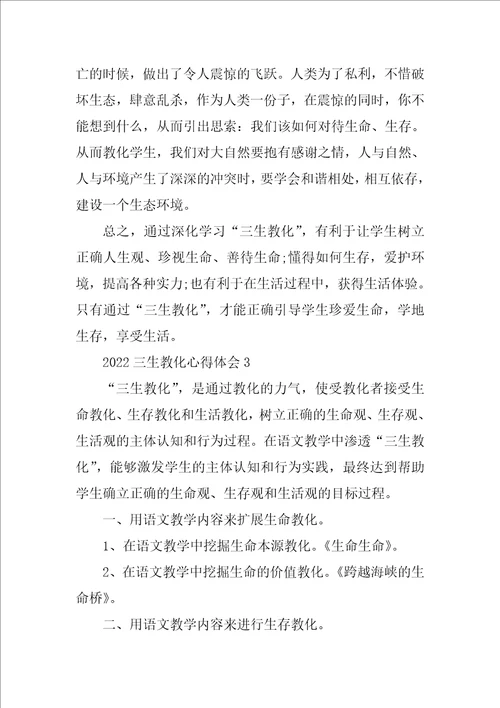 亡的时候，做出了令人震惊的飞跃。人类为了私利，不惜破坏生态，肆意乱杀，作为人类一份子，在震惊的同时，你不能想到什么，从而引出思索：我们该如何对待生命、生存。从而教化学生，我们对大自然要抱有感谢之情，人与自然、人与环境产生了深深的冲突时，要学会和谐相处，相互依存，建设一个生态环境。

总之，通过深化学习“三生教化”，有利于让学生树立正确人生观、珍视生命、善待生命;懂得如何生存，爱护环境，提高各种实力;也有利于在生活过程中，获得生活体验。只有通过“三生教化”，才能正确引导学生珍爱生命，学地生存，享受生活。

2022 三生教化心得体会 3

“三生教化”，是通过教化的力气，使受教化者接受生命教化、生存教化和生活教化，树立正确的生命观、生存观、生活观的主体认知和行为过程。在语文教学中渗透“三生教化”，能够激发学生的主体认知和行为实践，最终达到帮助学生确立正确的生命观、生存观和生活观的目标过程。

一、用语文教学内容来扩展生命教化。

1、在语文教学中挖掘生命本源教化。《生命生命》。

2、在语文教学中挖掘生命的价值教化。《跨越海峡的生命桥》。

二、用语文教学内容来进行生存教化。